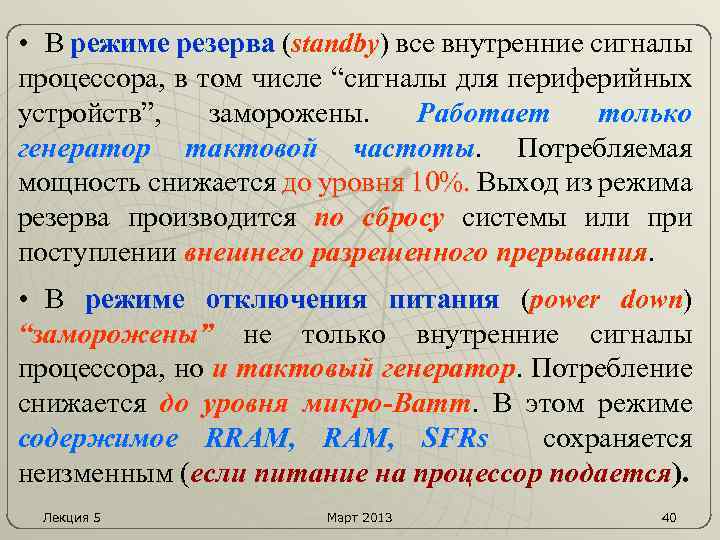 • В режиме резерва (standby) все внутренние сигналы процессора, в том числе “сигналы для периферийных устройств”, заморожены. Работает только генератор тактовой частоты. Потребляемая мощность снижается до уровня 10%. Выход из режима резерва производится по сбросу системы или при поступлении внешнего разрешенного прерывания.

• В режиме отключения питания (power down) “заморожены” не только внутренние сигналы процессора, но и тактовый генератор. Потребление снижается до уровня микро-Ватт. В этом режиме содержимое RRAM, RAM, SFRs сохраняется неизменным (если питание на процессор подается).

Лекция 5 Март 2013 40